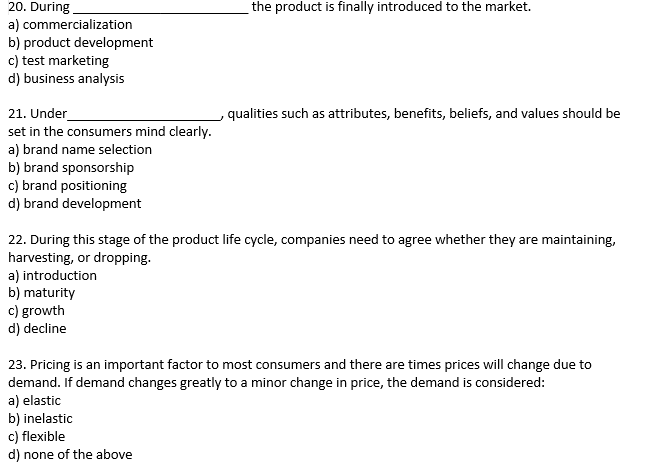 20. During ____ the product is finally introduced to the market.
a) commercialization
b) product development
c) test marketing
d) business analysis

21. Under____, qualities such as attributes, benefits, beliefs, and values should be set in the consumers mind clearly.
a) brand name selection
b) brand sponsorship
c) brand positioning
d) brand development

22. During this stage of the product life cycle, companies need to agree whether they are maintaining, harvesting, or dropping.
a) introduction
b) maturity
c) growth
d) decline

23. Pricing is an important factor to most consumers and there are times prices will change due to demand. If demand changes greatly to a minor change in price, the demand is considered:
a) elastic
b) inelastic
c) flexible
d) none of the above